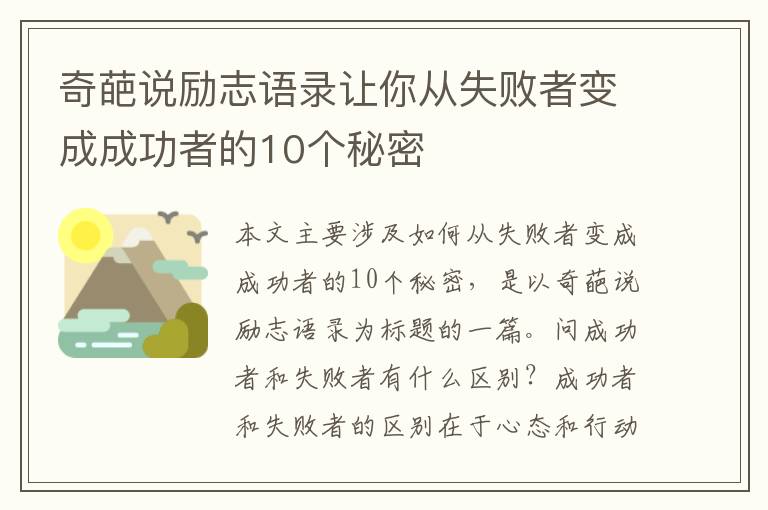 奇葩说励志语录让你从失败者变成成功者的10个秘密

本文主要涉及如何从失败者变成成功者的10个秘密，是以奇葩说励志语录为标题的一篇。问成功者和失败者有什么区别？成功者和失败者的区别在于心态和行动